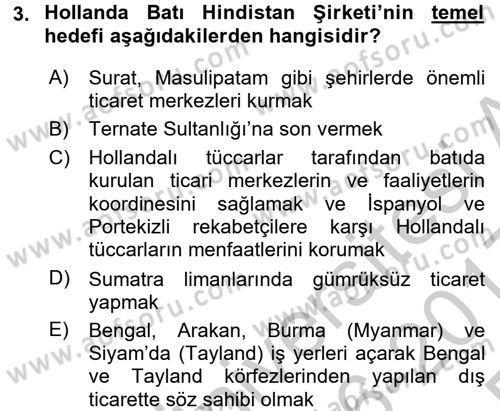 3. Hollanda Batı Hindistan Şirketi'nin temel hedefi aşağıdakilerden hangisidir?

A) Surat, Masulipatam gibi şehirlerde önemli ticaret merkezleri kurmak
B) Ternate Sultanlığı'na son vermek
C) Hollandalı tüccarlar tarafından batıda kurulan ticari merkezlerin ve faaliyetlerin koordinesini sağlamak ve İspanyol ve Portekizli rekabetçilere karşı Hollandalı tüccarların menfaatlerini korumak
D) Sumatra limanlarında gümrüksüz ticaret yapmak
E) Bengal, Arakan, Burma (Myanmar) ve Siyam'da (Tayland) iş yerleri açarak Bengal ve Tayland körfezlerinden yapılan dış ticarette söz sahibi olmak

www.aofsoru.com